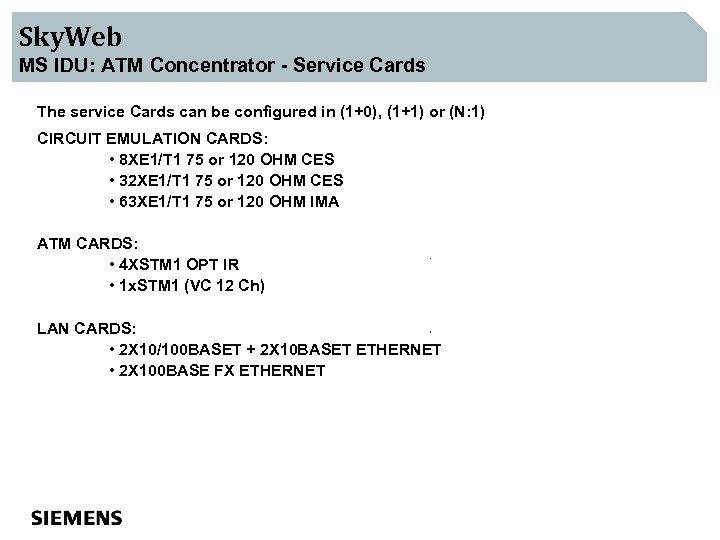 SkyWeb
MS IDU: ATM Concentrator - Service Cards

The service Cards can be configured in (1+0), (1+1) or (N:1)

CIRCUIT EMULATION CARDS:
• 8XE1/T1 75 or 120 OHM CES
• 32XE1/T1 75 or 120 OHM CES
• 63XE1/T1 75 or 120 OHM IMA

ATM CARDS:
• 4XSTM1 OPT IR
• 1xSTM1 (VC 12 Ch)

LAN CARDS:
• 2X10/100BASET + 2X10BASET ETHERNET
• 2X100BASE FX ETHERNET

SIEMENS